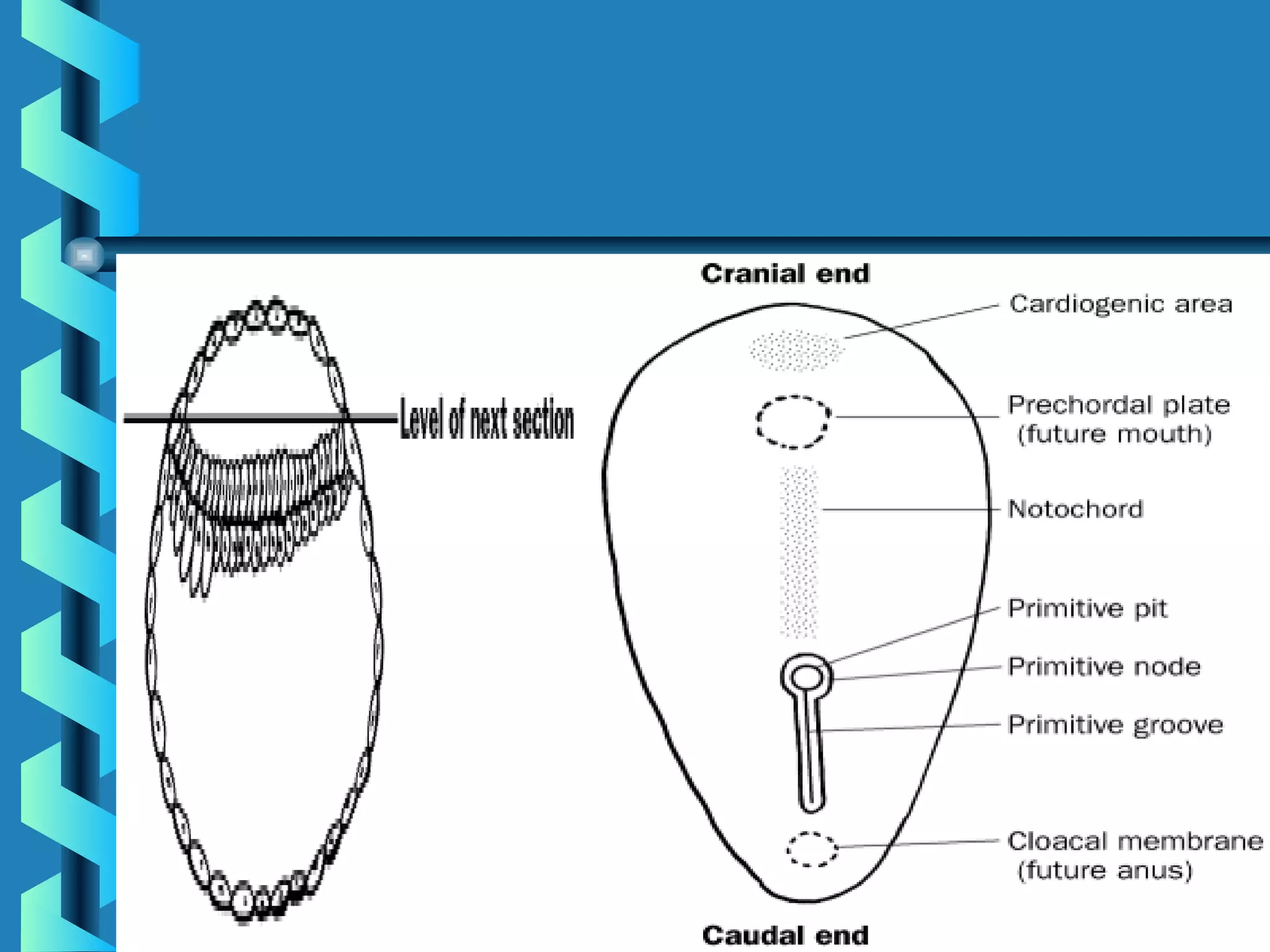 Level of next section

Cranial end

Cardiogenic area

Prechordal plate (future mouth)

Notochord

Primitive pit

Primitive node

Primitive groove

Cloacal membrane (future anus)

Caudal end